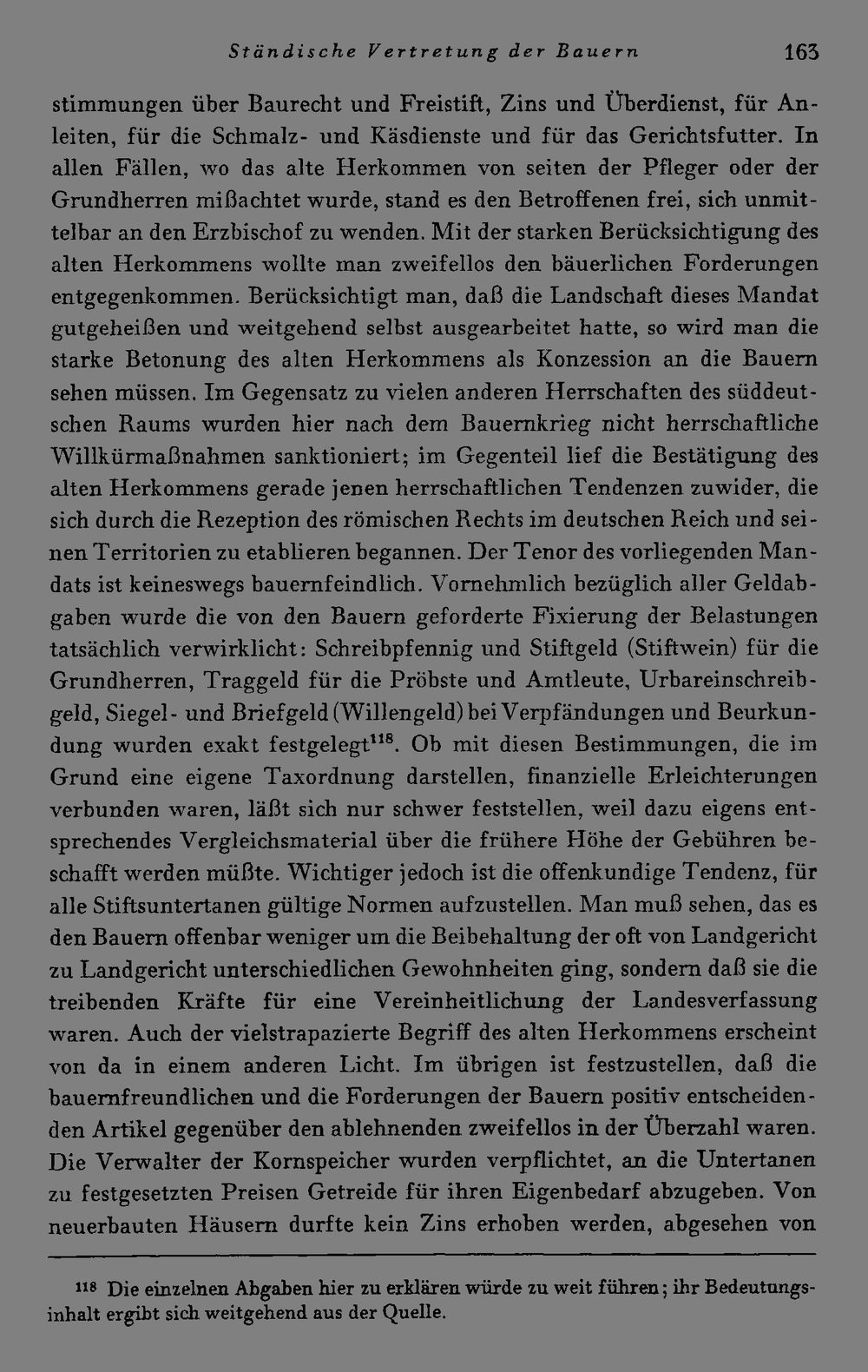 Ständische Vertretung der Bauern 163

stimmungen über Baurecht und Freistift, Zins und Überdienst, für Anleiten, für die Schmalz- und Käsdienste und für das Gerichtsfutter. In allen Fällen, wo das alte Herkommen von seiten der Pfleger oder der Grundherren mißachtet wurde, stand es den Betroffenen frei, sich unmittelbar an den Erzbischof zu wenden. Mit der starken Berücksichtigung des alten Herkommens wollte man zweifellos den bäuerlichen Forderungen entgegenkommen. Berücksichtigt man, daß die Landschaft dieses Mandat gutgeheißen und weitgehend selbst ausgearbeitet hatte, so wird man die starke Betonung des alten Herkommens als Konzession an die Bauern sehen müssen. Im Gegensatz zu vielen anderen Herrschaften des süddeutschen Raums wurden hier nach dem Bauernkrieg nicht herrschaftliche Willkürmaßnahmen sanktioniert; im Gegenteil lief die Bestätigung des alten Herkommens gerade jenen herrschaftlichen Tendenzen zuwider, die sich durch die Rezeption des römischen Rechts im deutschen Reich und seinen Territorien zu etablieren begannen. Der Tenor des vorliegenden Mandats ist keineswegs bauernfeindlich. Vornehmlich bezüglich aller Geldabgaben wurde die von den Bauern geforderte Fixierung der Belastungen tatsächlich verwirklicht: Schreibpfennig und Stiftgeld (Stiftwein) für die Grundherren, Traggeld für die Pröbste und Amtleute, Urbareinschreibgeld, Siegel- und Briefgeld (Willengeld) bei Verpfändungen und Beurkundung wurden exakt festgelegt$^{118}$. Ob mit diesen Bestimmungen, die im Grund eine eigene Taxordnung darstellen, finanzielle Erleichterungen verbunden waren, läßt sich nur schwer feststellen, weil dazu eigens entsprechendes Vergleichsmaterial über die frühere Höhe der Gebühren beschafft werden müßte. Wichtiger jedoch ist die offenkundige Tendenz, für alle Stiftsuntertanen gültige Normen aufzustellen. Man muß sehen, das es den Bauern offenbar weniger um die Beibehaltung der oft von Landgericht zu Landgericht unterschiedlichen Gewohnheiten ging, sondern daß sie die treibenden Kräfte für eine Vereinheitlichung der Landesverfassung waren. Auch der vielstrapazierte Begriff des alten Herkommens erscheint von da in einem anderen Licht. Im übrigen ist festzustellen, daß die bauernfreundlichen und die Forderungen der Bauern positiv entscheidenden Artikel gegenüber den ablehnenden zweifellos in der Überzahl waren. Die Verwalter der Kornspeicher wurden verpflichtet, an die Untertanen zu festgesetzten Preisen Getreide für ihren Eigenbedarf abzugeben. Von neuerbauten Häusern durfte kein Zins erhoben werden, abgesehen von

$^{118}$ Die einzelnen Abgaben hier zu erklären würde zu weit führen; ihr Bedeutungsinhalt ergibt sich weitgehend aus der Quelle.